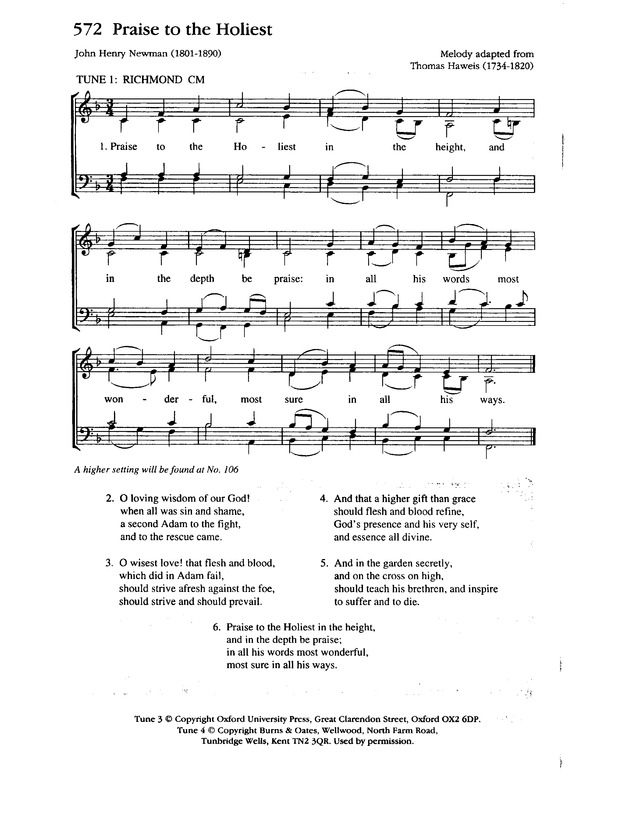 572 Praise to the Holiest

John Henry Newman (1801-1890)

Melody adapted from Thomas Haweis (1734-1820)

TUNE 1: RICHMOND CM

1. Praise to the Ho - liest in the height, and in the depth be praise: in all his words most won - der - ful, most sure in all his ways.

A higher setting will be found at No. 106

2. O loving wisdom of our God!
when all was sin and shame,
a second Adam to the fight,
and to the rescue came.

3. O wisest love! that flesh and blood,
which did in Adam fail,
should strive afresh against the foe,
should strive and should prevail.

4. And that a higher gift than grace
should flesh and blood refine,
God's presence and his very self,
and essence all divine.

5. And in the garden secretly,
and on the cross on high,
should teach his brethren, and inspire
to suffer and to die.

6. Praise to the Holiest in the height,
and in the depth be praise;
in all his words most wonderful,
most sure in all his ways.

Tune 3 © Copyright Oxford University Press, Great Clarendon Street, Oxford OX2 6DP.
Tune 4 © Copyright Burns & Oates, Wellwood, North Farm Road, Tunbridge Wells, Kent TN2 3QR. Used by permission.